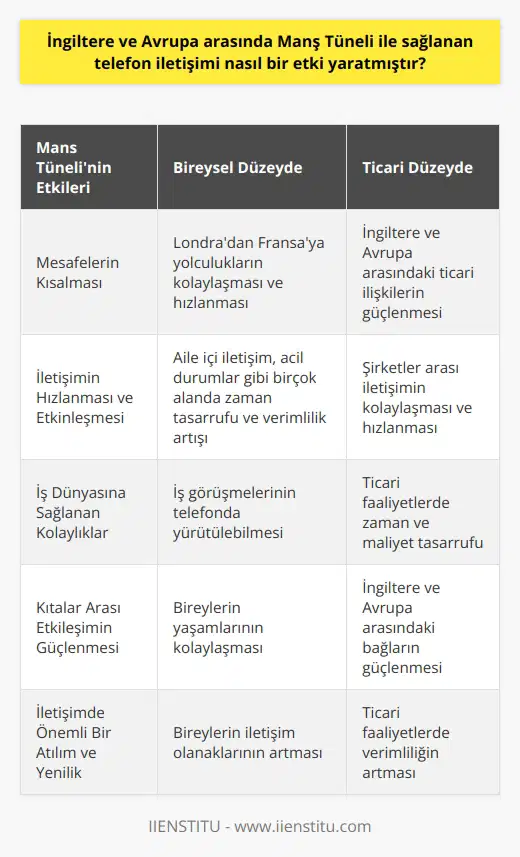 İngiltere ve Avrupa arasında Manş Tüneli ile sağlanan telefon iletişimi nasıl bir etki yaratmıştır?

| Mans Tüneli'nin Etkileri | Bireysel Düzeyde | Ticari Düzeyde |
|---|---|---|
| Mesafelerin Kısalması | Londra'dan Fransa'ya yolculukların kolaylaşması ve hızlanması | İngiltere ve Avrupa arasındaki ticari ilişkilerin güçlenmesi |
| İletişimin Hızlanması ve Etkinleşmesi | Aile içi iletişim, acil durumlar gibi birçok alanda zaman tasarrufu ve verimlilik artışı | Şirketler arası iletişimin kolaylaşması ve hızlanması |
| İş Dünyasına Sağlanan Kolaylıklar | İş görüşmelerinin telefonda yürütülebilmesi | Ticari faaliyetlerde zaman ve maliyet tasarrufu |
| Kıtalar Arası Etkileşimin Güçlenmesi | Bireylerin yaşamlarının kolaylaşması | İngiltere ve Avrupa arasındaki bağların güçlenmesi |
| İletişimde Önemli Bir Atılım ve Yenilik | Bireylerin iletişim olanaklarının artması | Ticari faaliyetlerde verimliliğin artması |

IIENSTITU - www.iienstitu.com